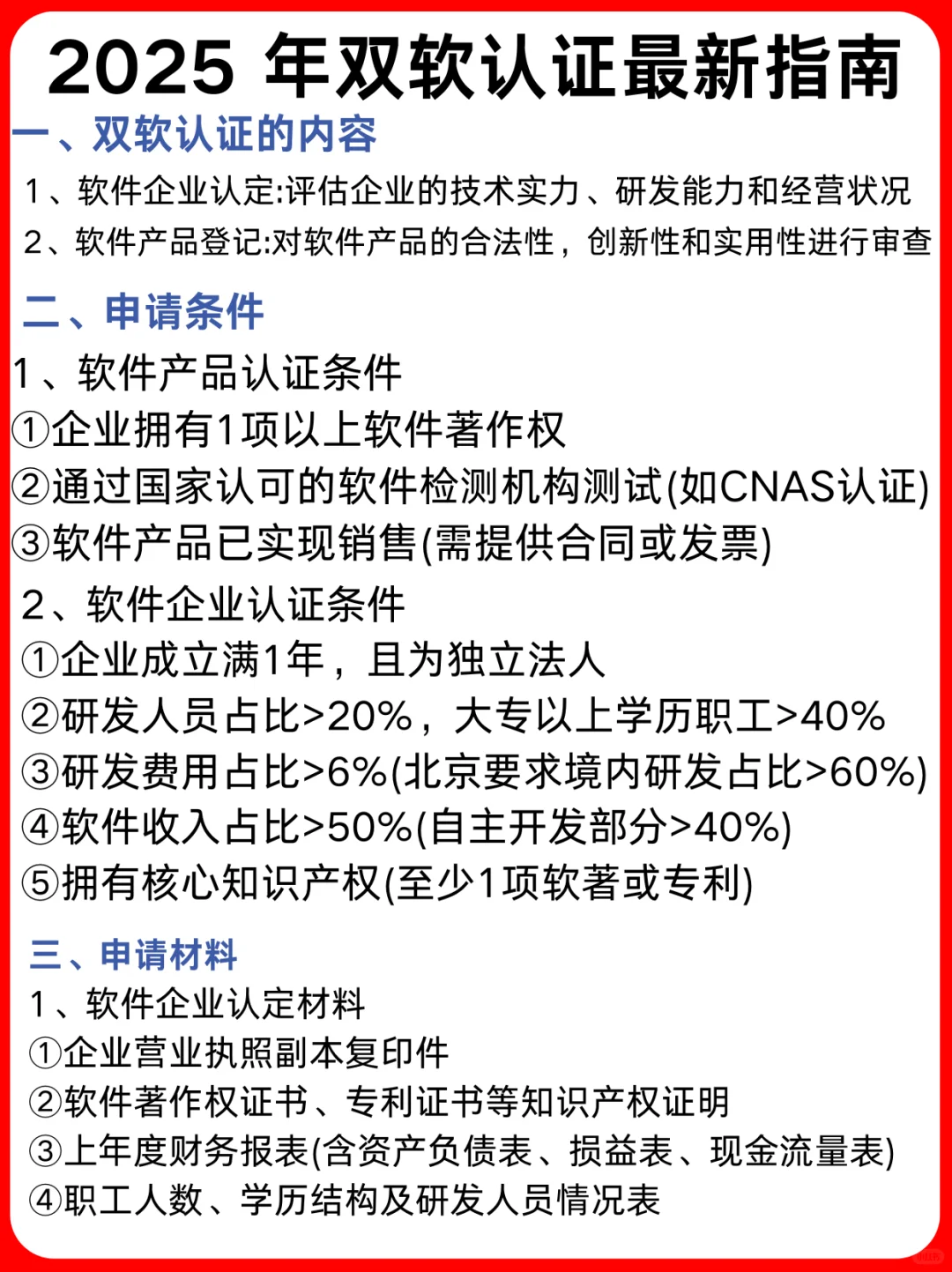 2025 年双软认证最新指南

一、双软认证的内容

1、软件企业认定:评估企业的技术实力、研发能力和经营状况

2、软件产品登记:对软件产品的合法性，创新性和实用性进行审查

二、申请条件

1、软件产品认证条件

①企业拥有1项以上软件著作权

②通过国家认可的软件检测机构测试(如CNAS认证)

③软件产品已实现销售(需提供合同或发票)

2、软件企业认证条件

①企业成立满1年，且为独立法人

②研发人员占比>20%，大专以上学历职工>40%

③研发费用占比>6%(北京要求境内研发占比>60%)

④软件收入占比>50%(自主开发部分>40%)

⑤拥有核心知识产权(至少1项软著或专利)

三、申请材料

1、软件企业认定材料

①企业营业执照副本复印件

②软件著作权证书、专利证书等知识产权证明

③上年度财务报表(含资产负债表、损益表、现金流量表)

④职工人数、学历结构及研发人员情况表